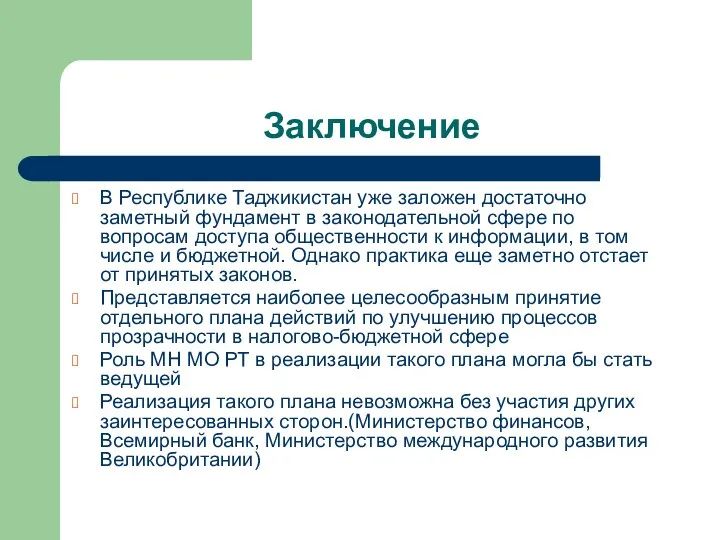 Заключение

В Республике Таджикистан уже заложен достаточно заметный фундамент в законодательной сфере по вопросам доступа общественности к информации, в том числе и бюджетной. Однако практика еще заметно отстает от принятых законов.

Представляется наиболее целесообразным принятие отдельного плана действий по улучшению процессов прозрачности в налогово-бюджетной сфере

Роль МН МО РТ в реализации такого плана могла бы стать ведущей

Реализация такого плана невозможна без участия других заинтересованных сторон.(Министерство финансов, Всемирный банк, Министерство международного развития Великобритании)